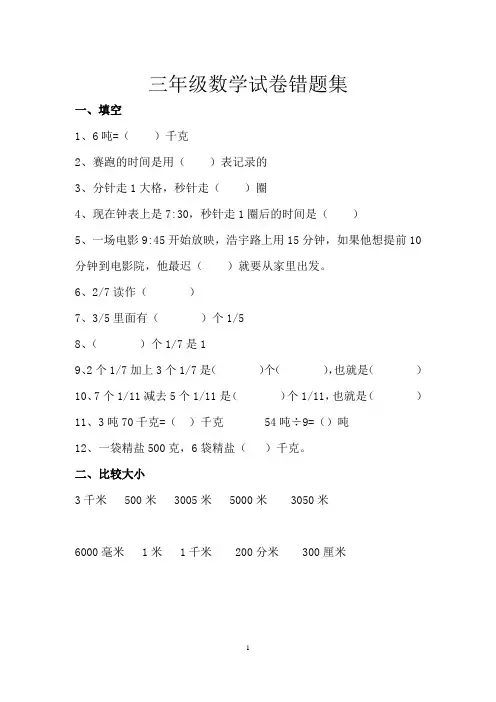 三年级数学试卷错题集

一、填空

1、6吨=（　　）千克

2、赛跑的时间是用（　　）表记录的

3、分针走1大格，秒针走（　　）圈

4、现在钟表上是7:30，秒针走1圈后的时间是（　　）

5、一场电影9:45开始放映，浩宇路上用15分钟，如果他想提前10分钟到电影院，他最迟（　　）就要从家里出发。

6、2/7读作（　　　　）

7、3/5里面有（　　　　）个1/5

8、（　　　　）个1/7是1

9、2个1/7加上3个1/7是(　　　)个(　　　),也就是(　　　)

10、7个1/11减去5个1/11是(　　　)个1/11,也就是(　　　)

11、3吨70千克=（　）千克　　54吨÷9=（）吨

12、一袋精盐500克，6袋精盐（　）千克。

二、比较大小

3千米　500米　3005米　5000米　3050米

6000毫米　1米　1千米　200分米　300厘米

1